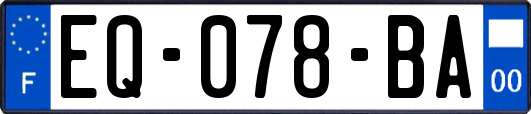 F
EQ-078-BA
00